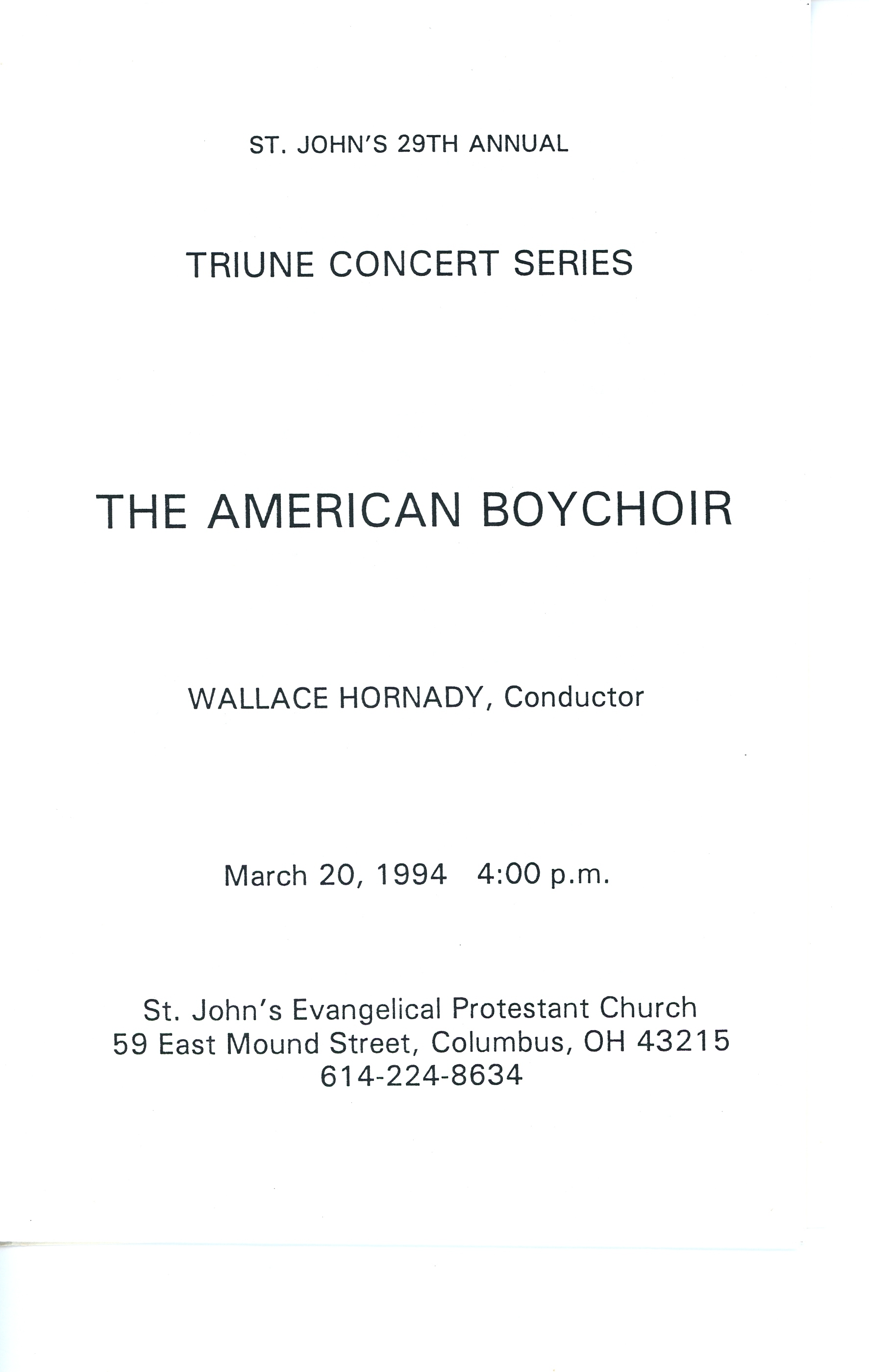 ST. JOHN'S 29TH ANNUAL

TRIUNE CONCERT SERIES

THE AMERICAN BOYCHOIR

WALLACE HORNADY, Conductor

March 20, 1994   4:00 p.m.

St. John's Evangelical Protestant Church
59 East Mound Street, Columbus, OH 43215
614-224-8634